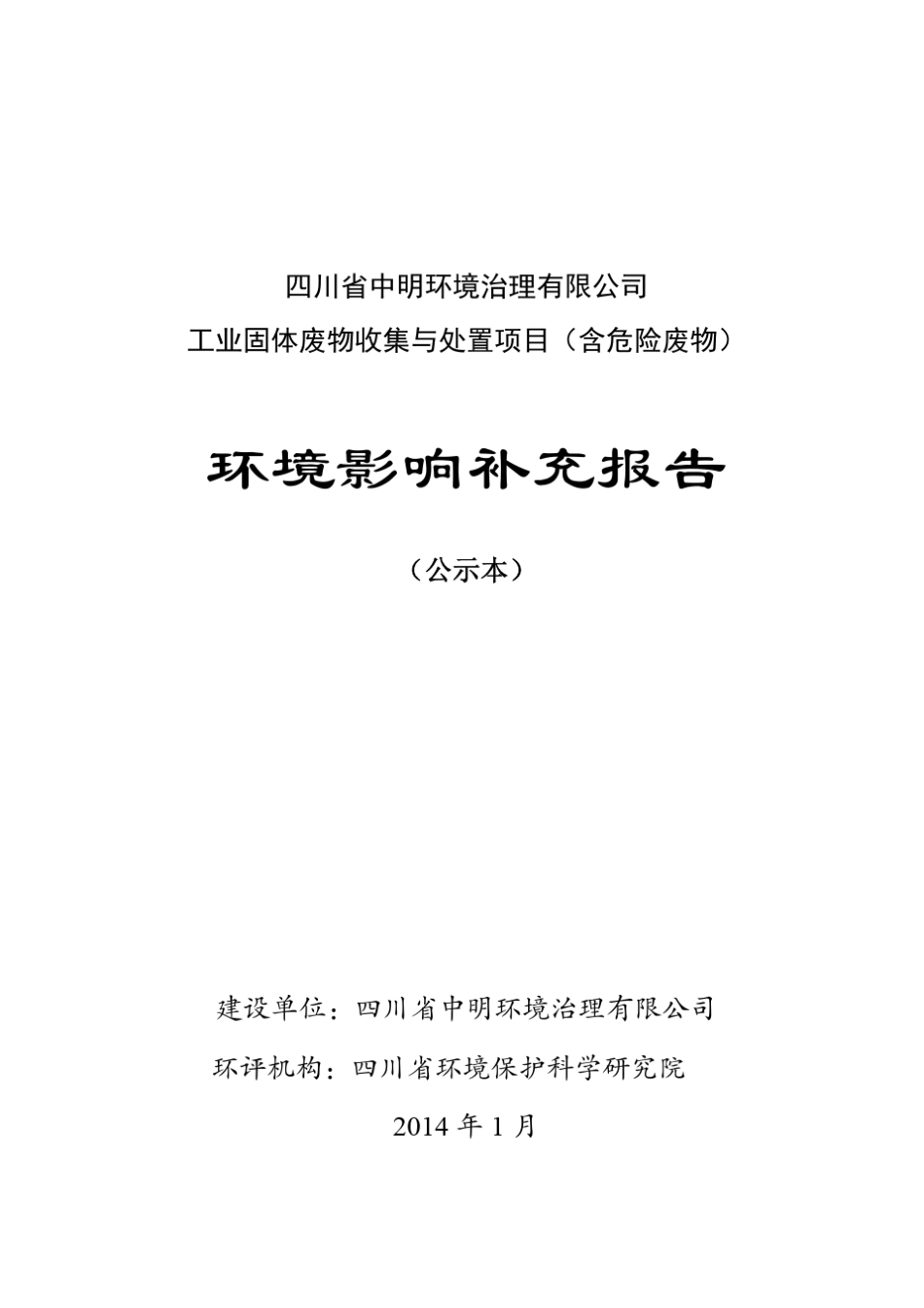 四川省中明环境治理有限公司
工业固体废物收集与处置项目（含危险废物）

环境影响补充报告

（公示本）

建设单位：四川省中明环境治理有限公司
环评机构：四川省环境保护科学研究院
2014 年 1 月